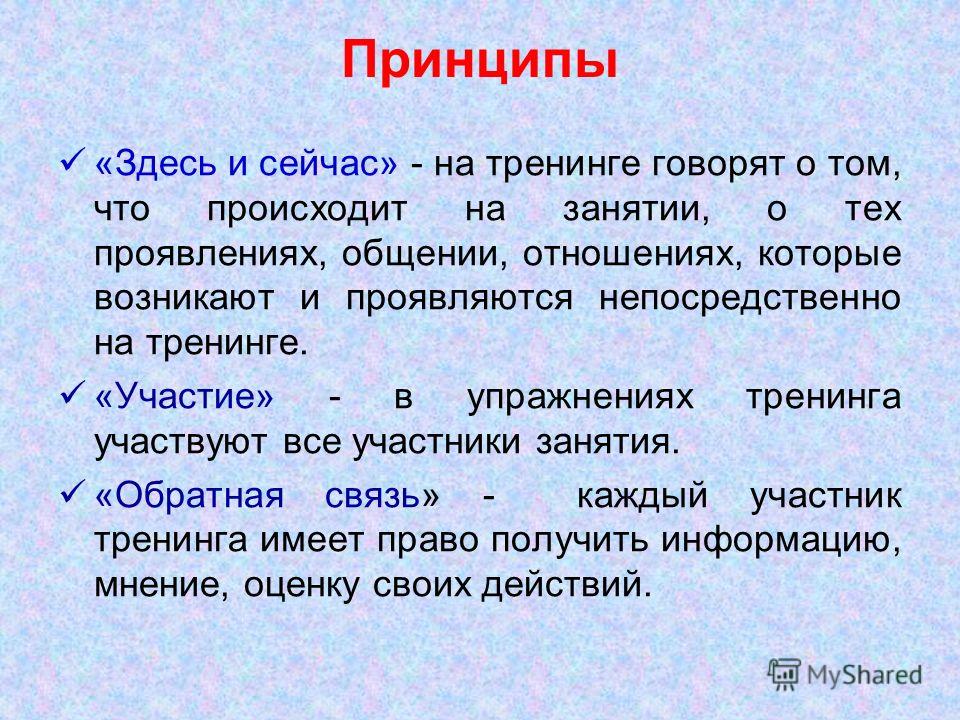 Принципы

✓ «Здесь и сейчас» - на тренинге говорят о том, что происходит на занятии, о тех проявлениях, общении, отношениях, которые возникают и проявляются непосредственно на тренинге.

✓ «Участие» - в упражнениях тренинга участвуют все участники занятия.

✓ «Обратная связь» - каждый участник тренинга имеет право получить информацию, мнение, оценку своих действий.

MyShared